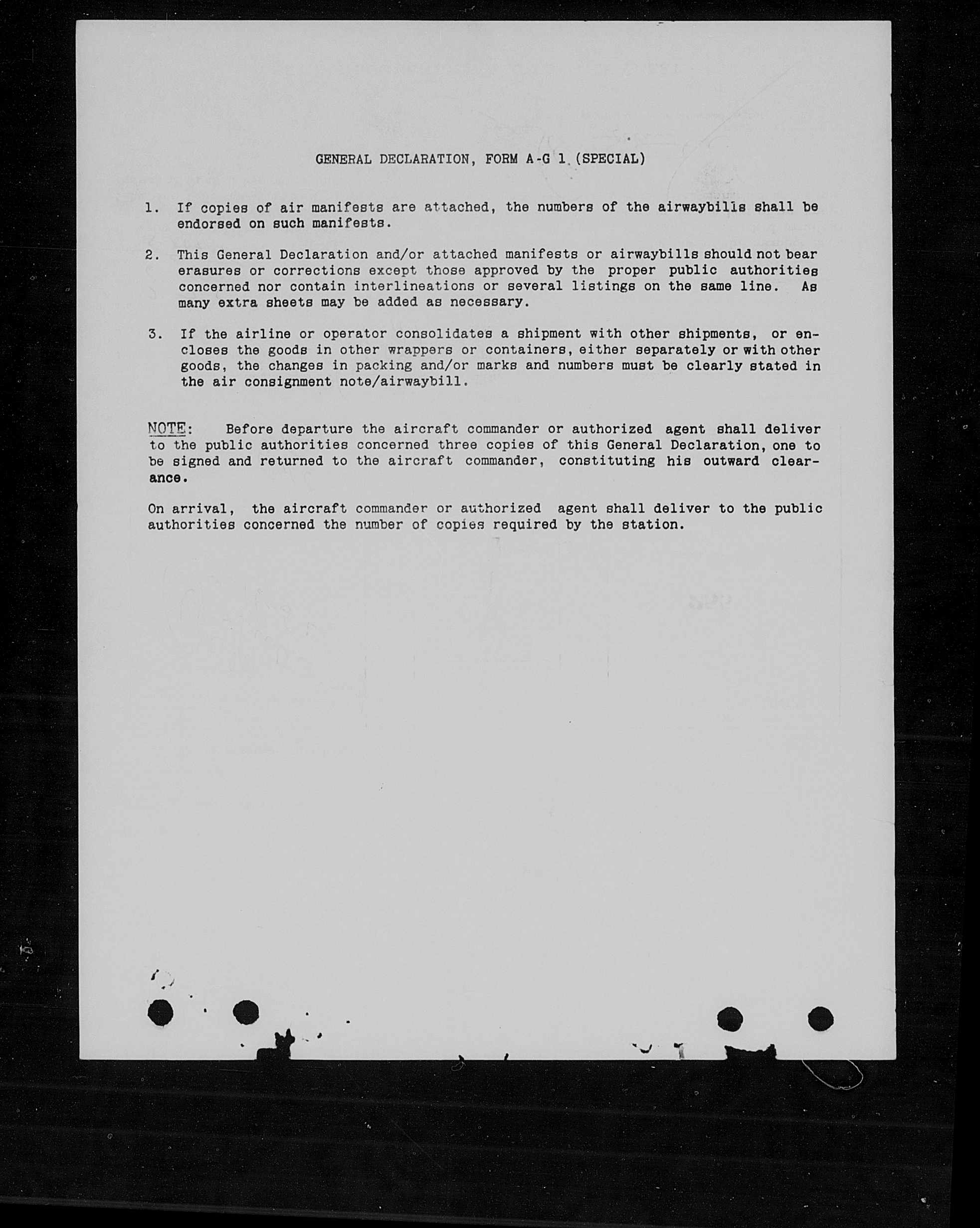 GENERAL DECLARATION, FORM A-G 1 (SPECIAL)

1. If copies of air manifests are attached, the numbers of the airwaybills shall be endorsed on such manifests.

2. This General Declaration and/or attached manifests or airwaybills should not bear erasures or corrections except those approved by the proper public authorities concerned nor contain interlineations or several listings on the same line. As many extra sheets may be added as necessary.

3. If the airline or operator consolidates a shipment with other shipments, or encloses the goods in other wrappers or containers, either separately or with other goods, the changes in packing and/or marks and numbers must be clearly stated in the air consignment note/airwaybill.

NOTE: Before departure the aircraft commander or authorized agent shall deliver to the public authorities concerned three copies of this General Declaration, one to be signed and returned to the aircraft commander, constituting his outward clearance.

On arrival, the aircraft commander or authorized agent shall deliver to the public authorities concerned the number of copies required by the station.